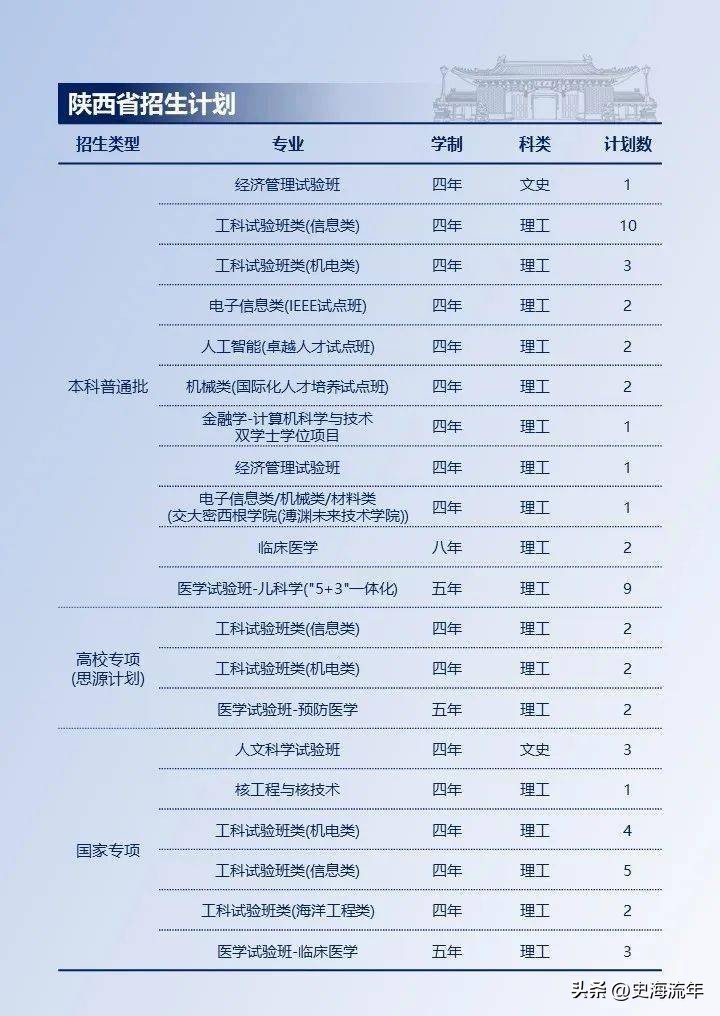 陕西省招生计划

| 招生类型 | 专业 | 学制 | 科类 | 计划数 |
|---|---|---|---|---|
| 本科普通批 | 经济管理试验班 | 四年 | 文史 | 1 |
| | 工科试验班类(信息类) | 四年 | 理工 | 10 |
| | 工科试验班类(机电类) | 四年 | 理工 | 3 |
| | 电子信息类(IEEE试点班) | 四年 | 理工 | 2 |
| | 人工智能(卓越人才试点班) | 四年 | 理工 | 2 |
| | 机械类(国际化人才培养试点班) | 四年 | 理工 | 2 |
| | 金融学-计算机科学与技术 双学士学位项目 | 四年 | 理工 | 1 |
| | 经济管理试验班 | 四年 | 理工 | 1 |
| | 电子信息类/机械类/材料类 (交大密西根学院(溥渊未来技术学院)) | 四年 | 理工 | 1 |
| | 临床医学 | 八年 | 理工 | 2 |
| | 医学试验班-儿科学("5+3"一体化) | 五年 | 理工 | 9 |
| 高校专项 (思源计划) | 工科试验班类(信息类) | 四年 | 理工 | 2 |
| | 工科试验班类(机电类) | 四年 | 理工 | 2 |
| | 医学试验班-预防医学 | 五年 | 理工 | 2 |
| 国家专项 | 人文科学试验班 | 四年 | 文史 | 3 |
| | 核工程与核技术 | 四年 | 理工 | 1 |
| | 工科试验班类(机电类) | 四年 | 理工 | 4 |
| | 工科试验班类(信息类) | 四年 | 理工 | 5 |
| | 工科试验班类(海洋工程类) | 四年 | 理工 | 2 |
| | 医学试验班-临床医学 | 五年 | 理工 | 3 |

头条 @史海流年